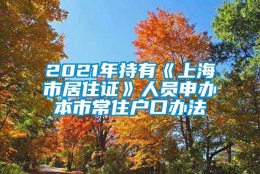 2021年持有《上海市居住证》人员申办本市常住户口办法